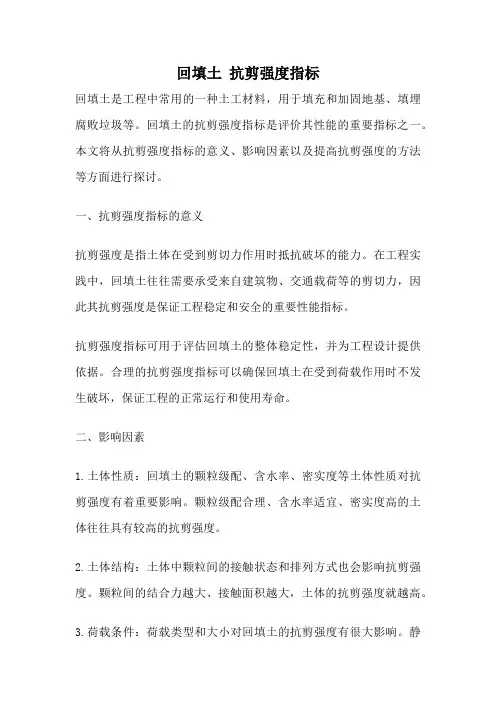 回填土 抗剪强度指标

回填土是工程中常用的一种土工材料，用于填充和加固地基、填埋腐败垃圾等。回填土的抗剪强度指标是评价其性能的重要指标之一。本文将从抗剪强度指标的意义、影响因素以及提高抗剪强度的方法等方面进行探讨。

一、抗剪强度指标的意义

抗剪强度是指土体在受到剪切力作用时抵抗破坏的能力。在工程实践中，回填土往往需要承受来自建筑物、交通载荷等的剪切力，因此其抗剪强度是保证工程稳定和安全的重要性能指标。

抗剪强度指标可用于评估回填土的整体稳定性，并为工程设计提供依据。合理的抗剪强度指标可以确保回填土在受到荷载作用时不发生破坏，保证工程的正常运行和使用寿命。

二、影响因素

1.土体性质：回填土的颗粒级配、含水率、密实度等土体性质对抗剪强度有着重要影响。颗粒级配合理、含水率适宜、密实度高的土体往往具有较高的抗剪强度。

2.土体结构：土体中颗粒间的接触状态和排列方式也会影响抗剪强度。颗粒间的结合力越大、接触面积越大，土体的抗剪强度就越高。

3.荷载条件：荷载类型和大小对回填土的抗剪强度有很大影响。静